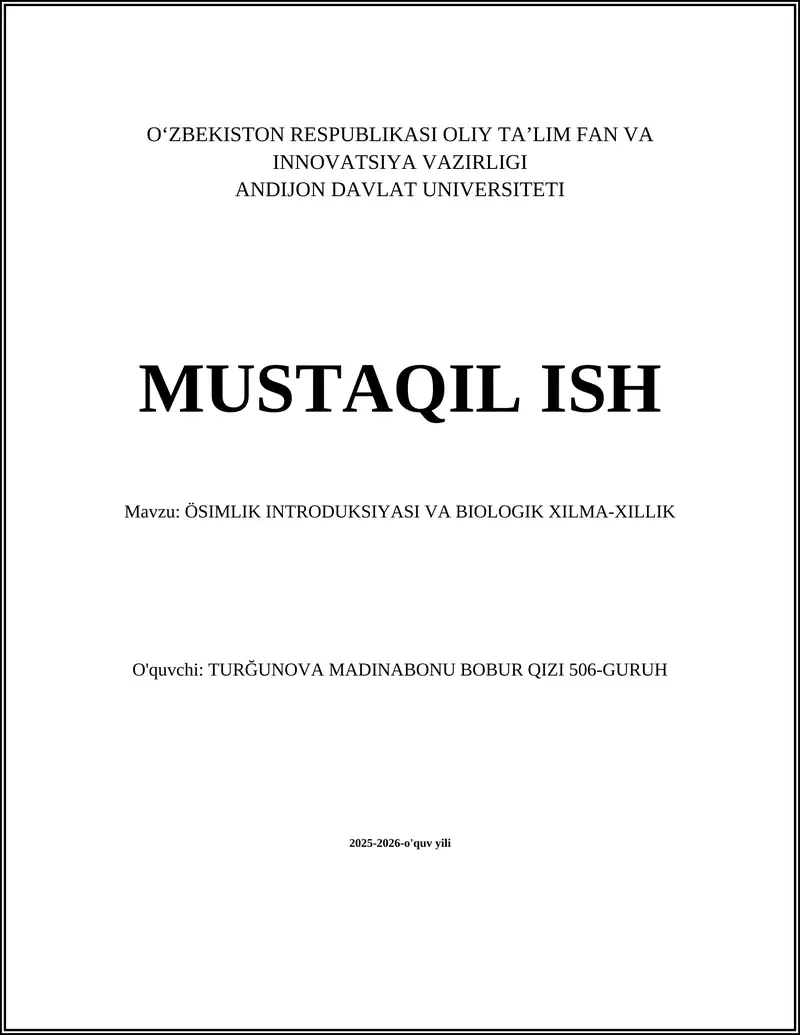 O‘ZBEKISTON RESPUBLIKASI OLIY TA’LIM FAN VA INNOVATSIYA VAZIRLIGI
ANDIJON DAVLAT UNIVERSITETI

MUSTAQIL ISH

Mavzu: ÖSIMLIK INTRODUKSIYASI VA BIOLOGIK XILMA-XILLIK

O'quvchi: TURĞUNOVA MADINABONU BOBUR QIZI 506-GURUH

2025-2026-o'quv yili